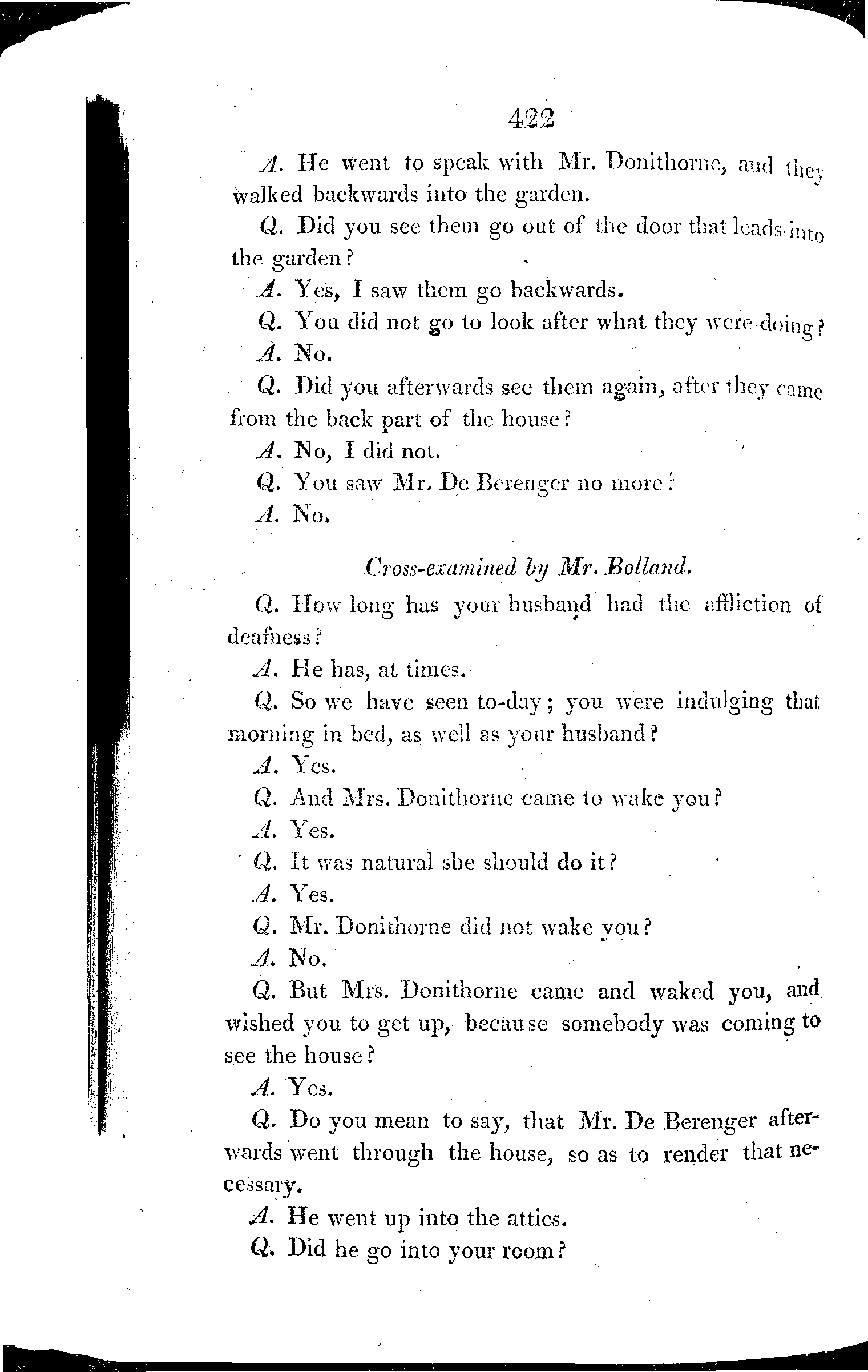 422

A. He went to speak with Mr. Donithorne, and they walked backwards into the garden.

Q. Did you see them go out of the door that leads into the garden?

A. Yes, I saw them go backwards.

Q. You did not go to look after what they were doing?

A. No.

Q. Did you afterwards see them again, after they came from the back part of the house?

A. No, I did not.

Q. You saw Mr. De Berenger no more?

A. No.

Cross-examined by Mr. Bolland.

Q. How long has your husband had the affliction of deafness?

A. He has, at times.

Q. So we have seen to-day; you were indulging that morning in bed, as well as your husband?

A. Yes.

Q. And Mrs. Donithorne came to wake you?

A. Yes.

Q. It was natural she should do it?

A. Yes.

Q. Mr. Donithorne did not wake you?

A. No.

Q. But Mrs. Donithorne came and waked you, and wished you to get up, because somebody was coming to see the house?

A. Yes.

Q. Do you mean to say, that Mr. De Berenger afterwards went through the house, so as to render that necessary.

A. He went up into the attics.

Q. Did he go into your room?